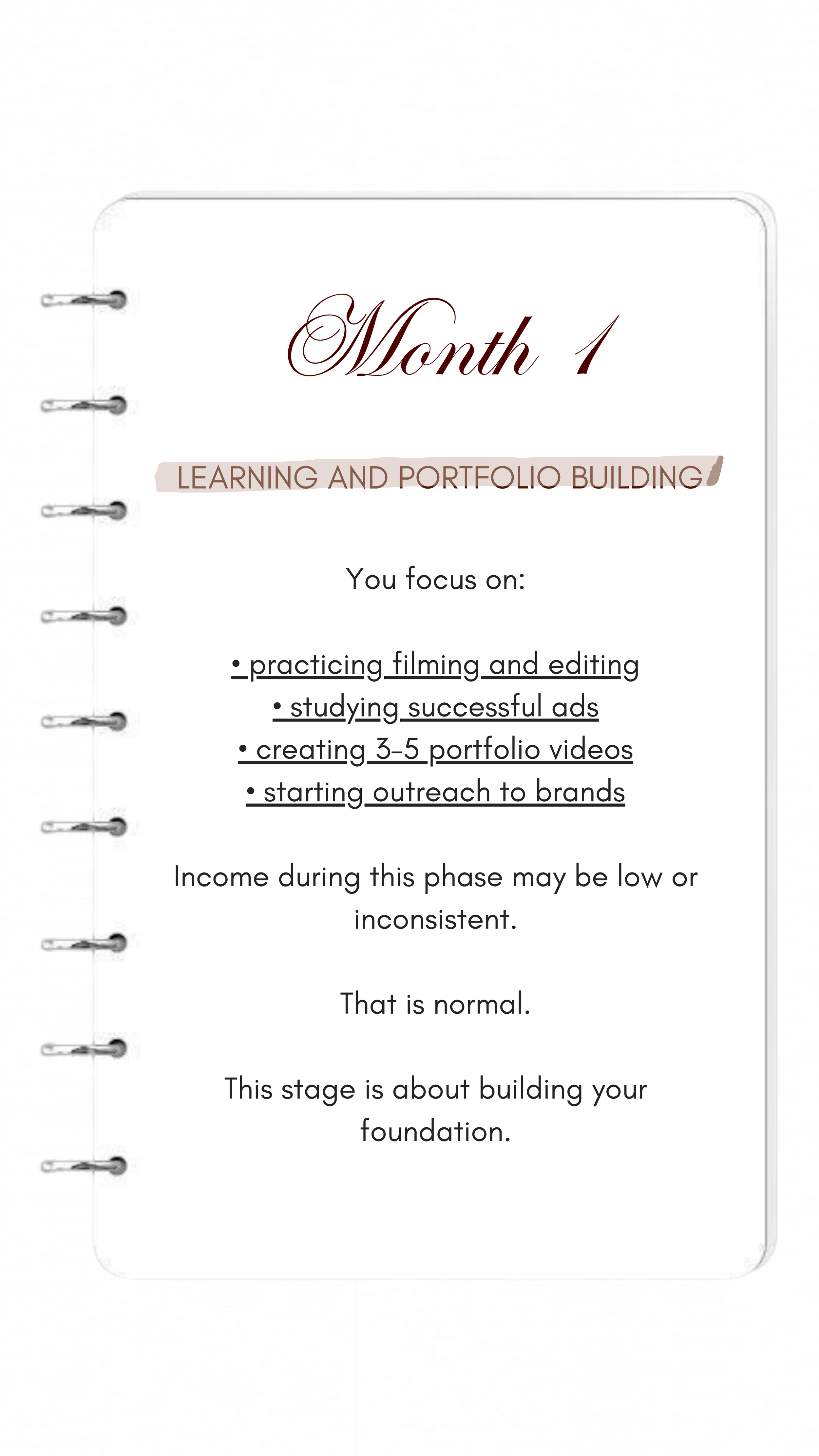 Month 1

LEARNING AND PORTFOLIO BUILDING

You focus on:

• practicing filming and editing
• studying successful ads
• creating 3–5 portfolio videos
• starting outreach to brands

Income during this phase may be low or inconsistent.

That is normal.

This stage is about building your foundation.